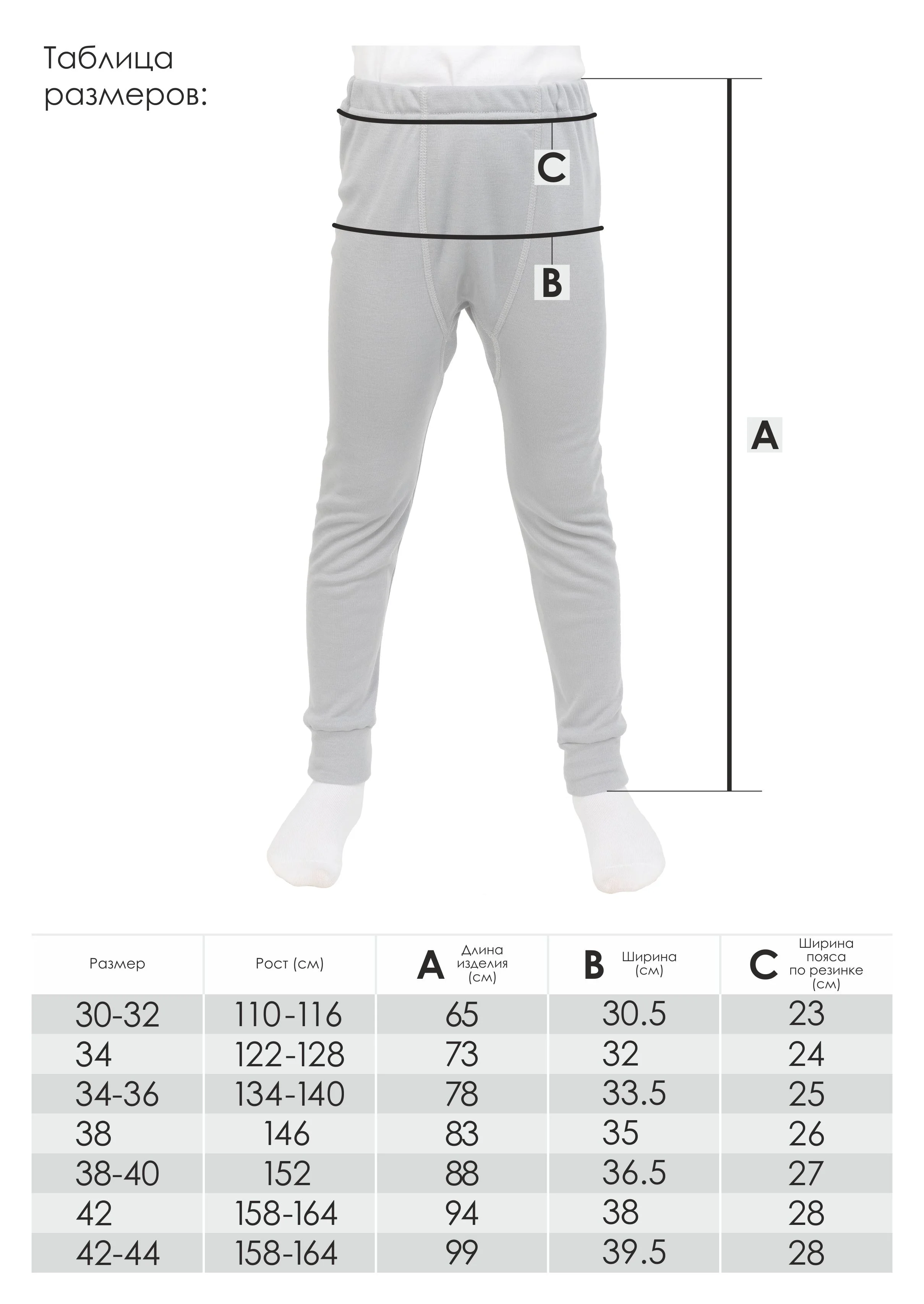 Таблица размеров:

C

B

A

| Размер | Рост (см) | A Длина изделия (см) | B Ширина (см) | C Ширина пояса по резинке (см) |
|---|---|---|---|---|
| 30-32 | 110-116 | 65 | 30.5 | 23 |
| 34 | 122-128 | 73 | 32 | 24 |
| 34-36 | 134-140 | 78 | 33.5 | 25 |
| 38 | 146 | 83 | 35 | 26 |
| 38-40 | 152 | 88 | 36.5 | 27 |
| 42 | 158-164 | 94 | 38 | 28 |
| 42-44 | 158-164 | 99 | 39.5 | 28 |